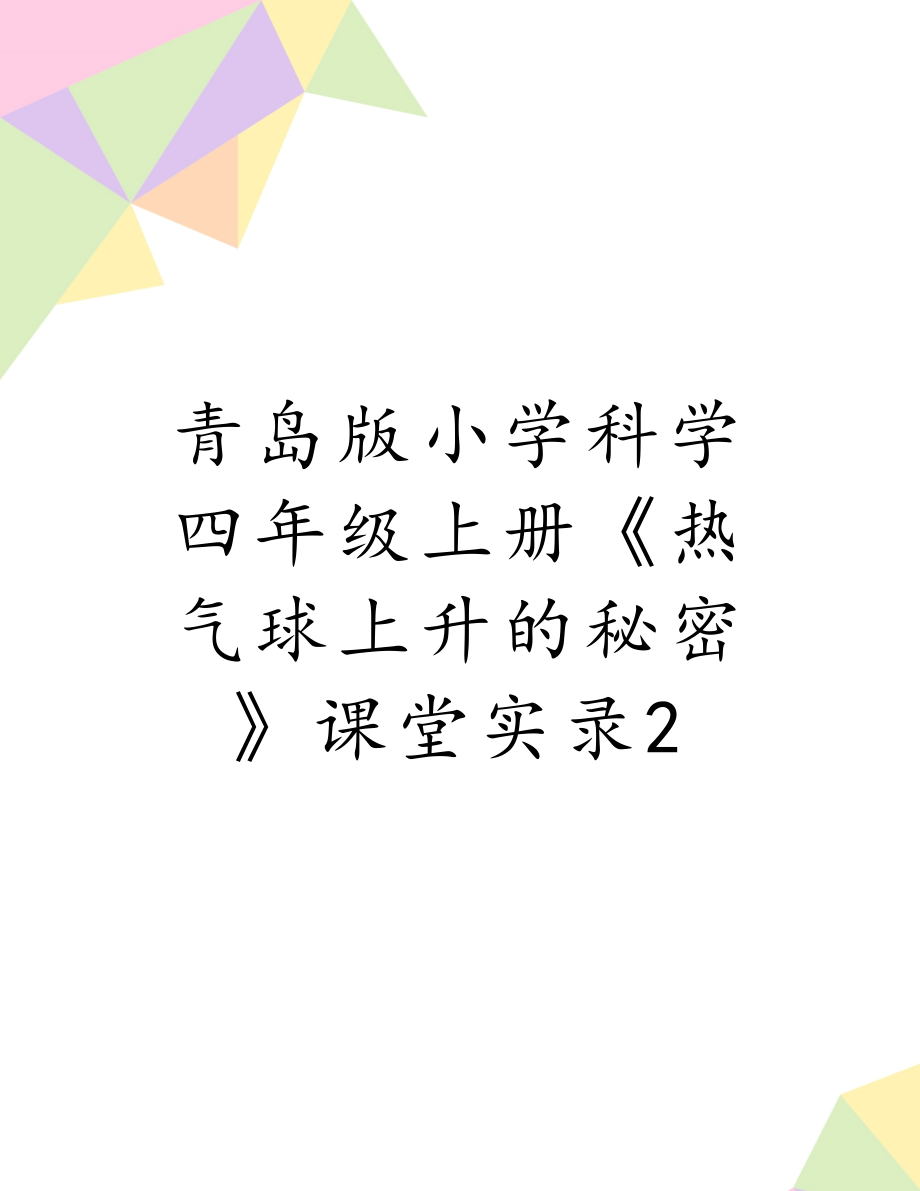 青岛版小学科学四年级上册《热气球上升的秘密》课堂实录2